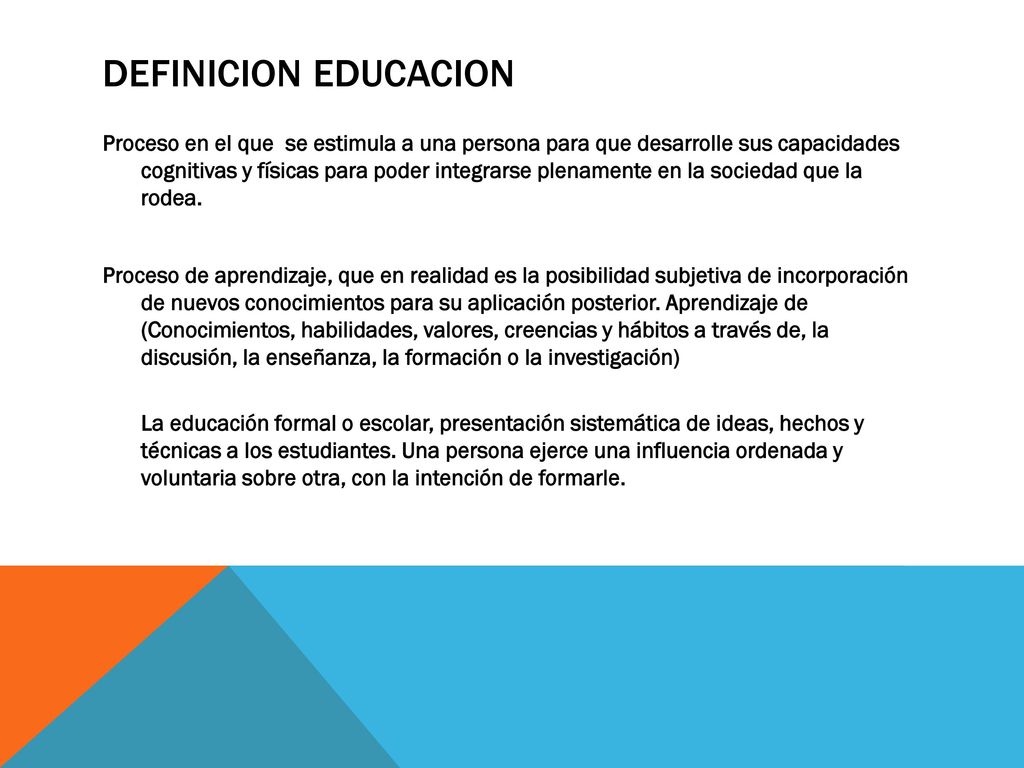 DEFINICION EDUCACION

Proceso en el que se estimula a una persona para que desarrolle sus capacidades cognitivas y físicas para poder integrarse plenamente en la sociedad que la rodea.

Proceso de aprendizaje, que en realidad es la posibilidad subjetiva de incorporación de nuevos conocimientos para su aplicación posterior. Aprendizaje de (Conocimientos, habilidades, valores, creencias y hábitos a través de, la discusión, la enseñanza, la formación o la investigación)

La educación formal o escolar, presentación sistemática de ideas, hechos y técnicas a los estudiantes. Una persona ejerce una influencia ordenada y voluntaria sobre otra, con la intención de formarle.